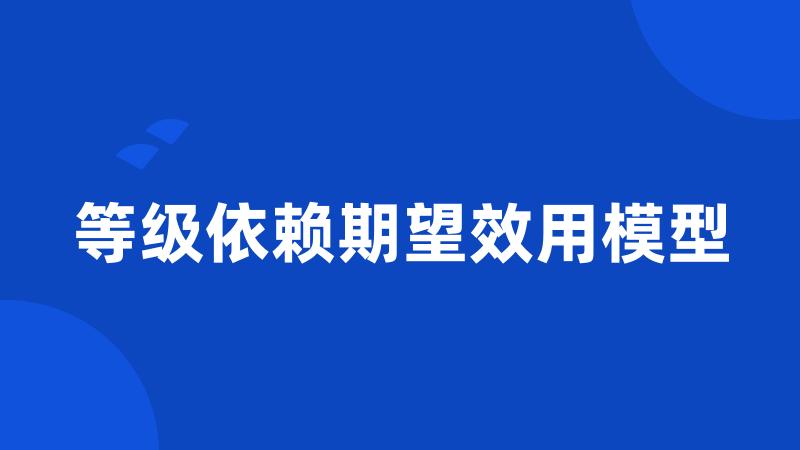 等级依赖期望效用模型